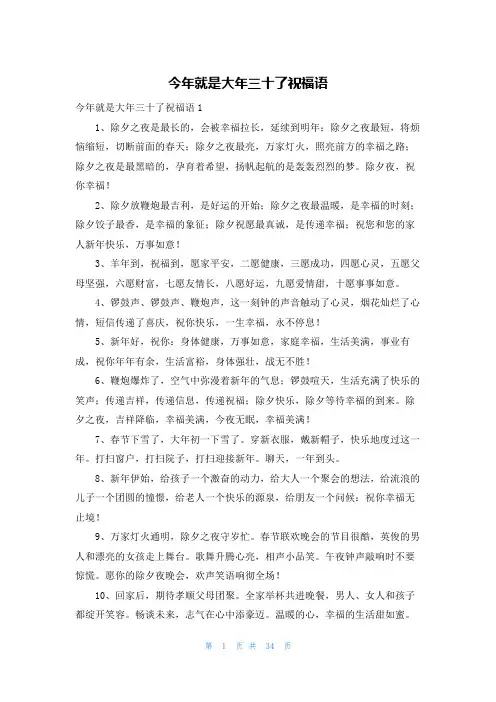 今年就是大年三十了祝福语

今年就是大年三十了祝福语 1

1、除夕之夜是最长的，会被幸福拉长，延续到明年；除夕之夜最短，将烦恼缩短，切断前面的春天；除夕之夜最亮，万家灯火，照亮前方的幸福之路；除夕之夜是最黑暗的，孕育着希望，扬帆起航的是轰轰烈烈的梦。除夕夜，祝你幸福！

2、除夕放鞭炮最吉利，是好运的开始；除夕之夜最温暖，是幸福的时刻；除夕饺子最香，是幸福的象征；除夕祝愿最真诚，是传递幸福；祝您和您的家人新年快乐，万事如意！

3、羊年到，祝福到，愿家平安，二愿健康，三愿成功，四愿心灵，五愿父母坚强，六愿财富，七愿友情长，八愿好运，九愿爱情甜，十愿事事如意。

4、锣鼓声、锣鼓声、鞭炮声，这一刻钟的声音触动了心灵，烟花灿烂了心情，短信传递了喜庆，祝你快乐，一生幸福，永不停息！

5、新年好，祝你：身体健康，万事如意，家庭幸福，生活美满，事业有成，祝你年年有余，生活富裕，身体强壮，战无不胜！

6、鞭炮爆炸了，空气中弥漫着新年的气息；锣鼓喧天，生活充满了快乐的笑声；传递吉祥，传递信息，传递祝福；除夕快乐，除夕等待幸福的到来。除夕之夜，吉祥降临，幸福美满，今夜无眠，幸福美满！

7、春节下雪了，大年初一下雪了。穿新衣服，戴新帽子，快乐地度过这一年。打扫窗户，打扫院子，打扫迎接新年。聊天，一年到头。

8、新年伊始，给孩子一个激奋的动力，给大人一个聚会的想法，给流浪的儿子一个团圆的憧憬，给老人一个快乐的源泉，给朋友一个问候；祝你幸福无止境！

9、万家灯火通明，除夕之夜守岁忙。春节联欢晚会的节目很酷，英俊的男人和漂亮的女孩走上舞台。歌舞升腾心亮，相声小品笑。午夜钟声敲响时不要惊慌。愿你的除夕夜晚会，欢声笑语响彻全场！

10、回家后，期待孝顺父母团聚。全家举杯共进晚餐，男人、女人和孩子都绽开笑容。畅谈未来，志气在心中添豪迈。温暖的心，幸福的生活甜如蜜。

第 1 页 共 34 页